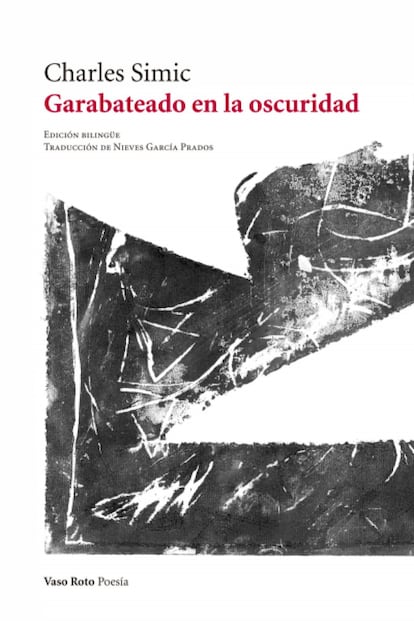 Charles Simic
Garabateado en la oscuridad

Edición bilingüe
Traducción de Nieves García Prados

Vaso Roto Poesía